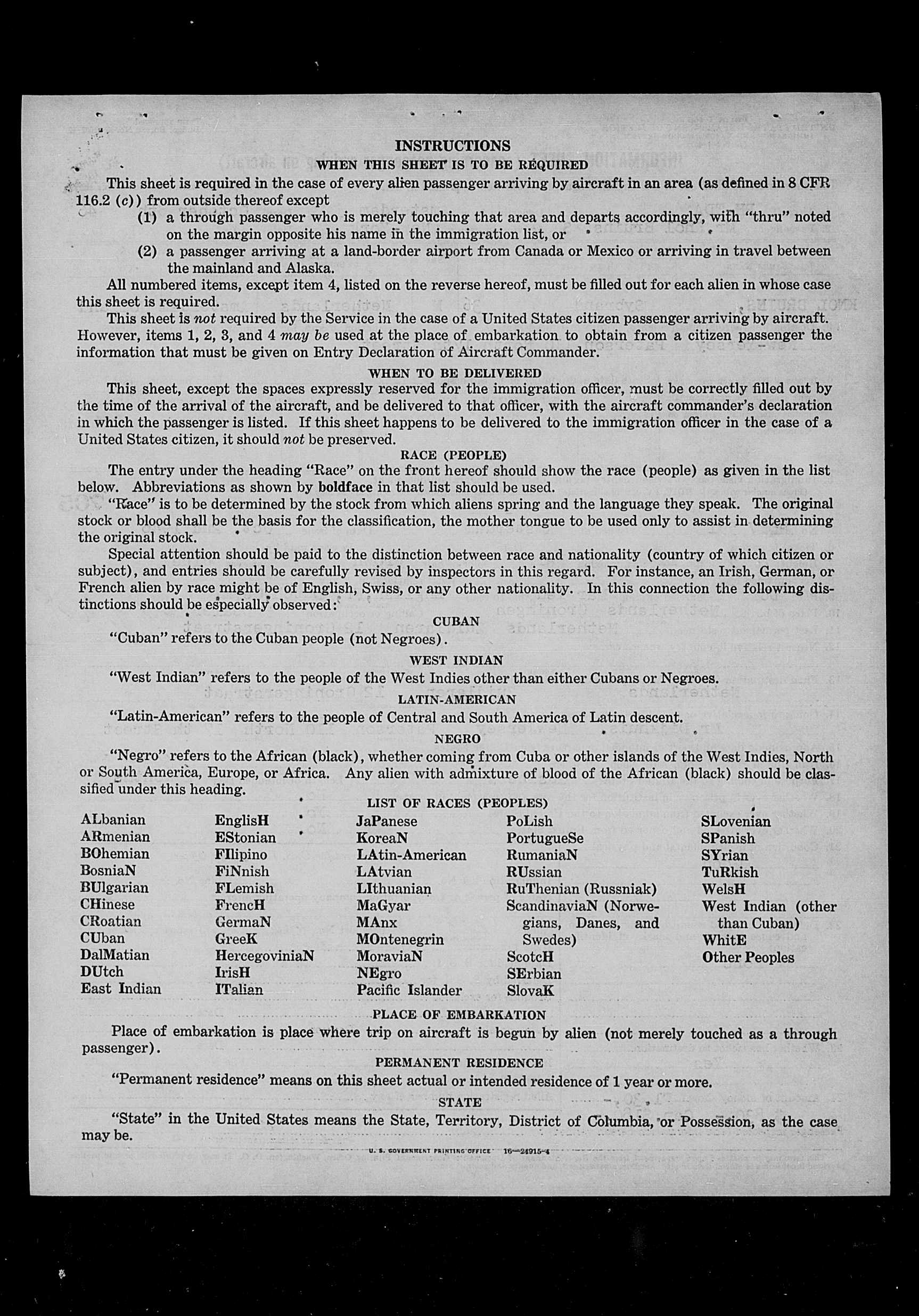 INSTRUCTIONS
WHEN THIS SHEET IS TO BE REQUIRED

This sheet is required in the case of every alien passenger arriving by aircraft in an area (as defined in 8 CFR 116.2 (c)) from outside thereof except

(1) a through passenger who is merely touching that area and departs accordingly, with "thru" noted on the margin opposite his name in the immigration list, or

(2) a passenger arriving at a land-border airport from Canada or Mexico or arriving in travel between the mainland and Alaska.

All numbered items, except item 4, listed on the reverse hereof, must be filled out for each alien in whose case this sheet is required.

This sheet is not required by the Service in the case of a United States citizen passenger arriving by aircraft. However, items 1, 2, 3, and 4 may be used at the place of embarkation to obtain from a citizen passenger the information that must be given on Entry Declaration of Aircraft Commander.

WHEN TO BE DELIVERED

This sheet, except the spaces expressly reserved for the immigration officer, must be correctly filled out by the time of the arrival of the aircraft, and be delivered to that officer, with the aircraft commander's declaration in which the passenger is listed. If this sheet happens to be delivered to the immigration officer in the case of a United States citizen, it should not be preserved.

RACE (PEOPLE)

The entry under the heading "Race" on the front hereof should show the race (people) as given in the list below. Abbreviations as shown by boldface in that list should be used.

"Race" is to be determined by the stock from which aliens spring and the language they speak. The original stock or blood shall be the basis for the classification, the mother tongue to be used only to assist in determining the original stock.

Special attention should be paid to the distinction between race and nationality (country of which citizen or subject), and entries should be carefully revised by inspectors in this regard. For instance, an Irish, German, or French alien by race might be of English, Swiss, or any other nationality. In this connection the following distinctions should be especially observed:

CUBAN

"Cuban" refers to the Cuban people (not Negroes).

WEST INDIAN

"West Indian" refers to the people of the West Indies other than either Cubans or Negroes.

LATIN-AMERICAN

"Latin-American" refers to the people of Central and South America of Latin descent.

NEGRO

"Negro" refers to the African (black), whether coming from Cuba or other islands of the West Indies, North or South America, Europe, or Africa. Any alien with admixture of blood of the African (black) should be classified under this heading.

LIST OF RACES (PEOPLES)

ALbanian
ARmenian
BOhemian
BosniaN
BUlgarian
CHinese
CRoatian
CUban
DalMatian
DUtch
East Indian

EnglisH
EStonian
FIlipino
FiNnish
FLemish
FrencH
GermaN
GreeK
HercegoviniaN
IrisH
ITalian

JaPanese
KoreaN
LAtin-American
LAtvian
LIthuanian
MaGyar
MAnx
MOntenegrin
MoraviaN
NEgro
Pacific Islander

PoLish
PortugueSe
RumaniaN
RUssian
RuThenian (Russniak)
ScandinaviaN (Norwegians, Danes, and Swedes)
ScotcH
SErbian
SlovaK

SLovenian
SPanish
SYrian
TuRkish
WelsH
West Indian (other than Cuban)
WhitE
Other Peoples

PLACE OF EMBARKATION

Place of embarkation is place where trip on aircraft is begun by alien (not merely touched as a through passenger).

PERMANENT RESIDENCE

"Permanent residence" means on this sheet actual or intended residence of 1 year or more.

STATE

"State" in the United States means the State, Territory, District of Columbia, or Possession, as the case may be.

U. S. GOVERNMENT PRINTING OFFICE 16—24915-4